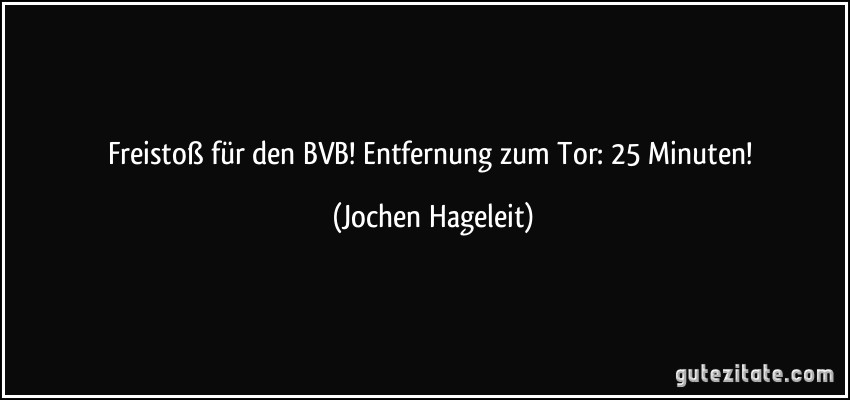 Freistoß für den BVB! Entfernung zum Tor: 25 Minuten!

(Jochen Hageleit)

gutezitate.com